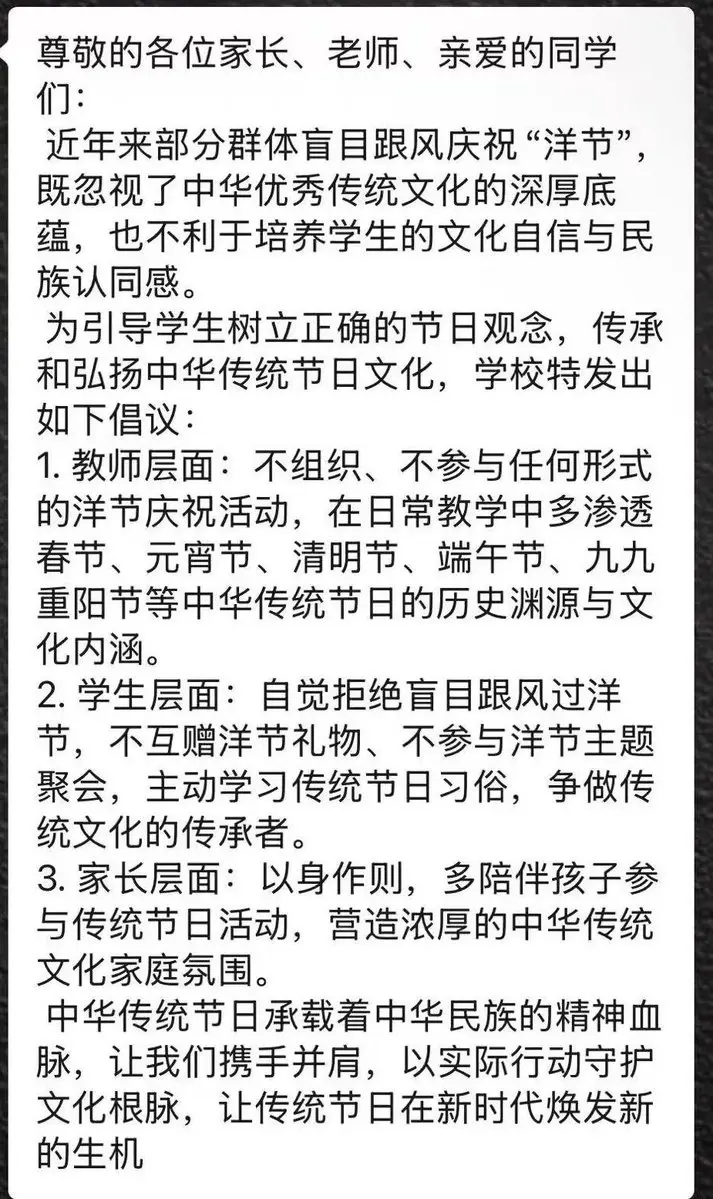 尊敬的各位家长、老师、亲爱的同学们：

近年来部分群体盲目跟风庆祝“洋节”，既忽视了中华优秀传统文化的深厚底蕴，也不利于培养学生的文化自信与民族认同感。

为引导学生树立正确的节日观念，传承和弘扬中华传统节日文化，学校特发出如下倡议：

1. 教师层面：不组织、不参与任何形式的洋节庆祝活动，在日常教学中多渗透春节、元宵节、清明节、端午节、九九重阳节等中华传统节日的历史渊源与文化内涵。

2. 学生层面：自觉拒绝盲目跟风过洋节，不互赠洋节礼物、不参与洋节主题聚会，主动学习传统节日习俗，争做传统文化的传承者。

3. 家长层面：以身作则，多陪伴孩子参与传统节日活动，营造浓厚的中华传统文化家庭氛围。

中华传统节日承载着中华民族的精神血脉，让我们携手并肩，以实际行动守护文化根脉，让传统节日在新时代焕发新的生机